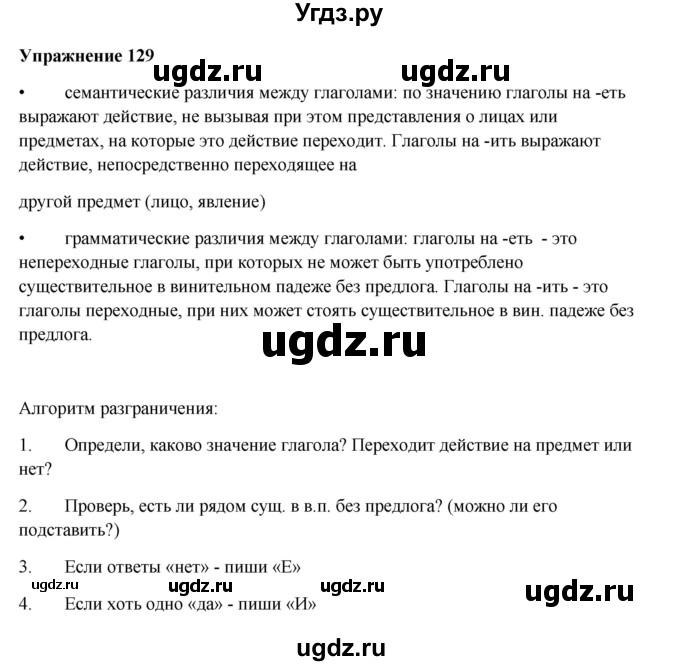 Угдз.ру

**Упражнение 129** ugdz.ru ugdz.ru

• семантические различия между глаголами: по значению глаголы на -еть выражают действие, не вызывая при этом представления о лицах или предметах, на которые это действие переходит. Глаголы на -ить выражают действие, непосредственно переходящее на

другой предмет (лицо, явление)

• грамматические различия между глаголами: глаголы на -еть - это непереходные глаголы, при которых не может быть употреблено существительное в винительном падеже без предлога. Глаголы на -ить - это глаголы переходные, при них может стоять существительное в вин. падеже без предлога.

ugdz.ru

Алгоритм разграничения:

1. Определи, каково значение глагола? Переходит действие на предмет или нет?

2. Проверь, есть ли рядом сущ. в в.п. без предлога? (можно ли его подставить?)

3. Если ответы «нет» - пиши «Е»

ugdz.ru ugdz.ru ugdz.ru ugdz.ru

4. Если хоть одно «да» - пиши «И»

ugdz.ru